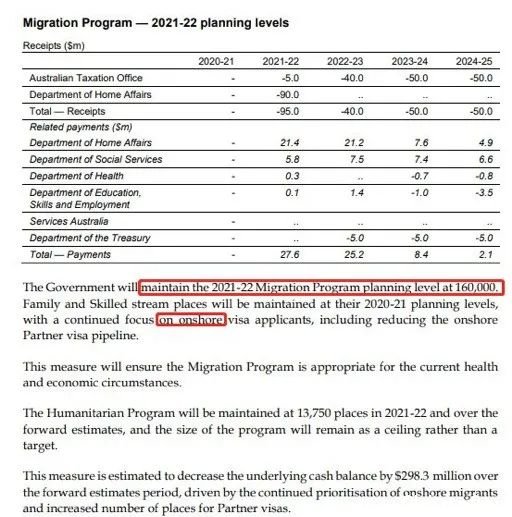 Migration Program — 2021-22 planning levels

Receipts ($m)

| | 2020-21 | 2021-22 | 2022-23 | 2023-24 | 2024-25 |
|---|---|---|---|---|---|
| Australian Taxation Office | - | -5.0 | -40.0 | -50.0 | -50.0 |
| Department of Home Affairs | - | -90.0 | .. | .. | .. |
| Total — Receipts | - | -95.0 | -40.0 | -50.0 | -50.0 |
| Related payments ($m) | | | | | |
| Department of Home Affairs | - | 21.4 | 21.2 | 7.6 | 4.9 |
| Department of Social Services | - | 5.8 | 7.5 | 7.4 | 6.6 |
| Department of Health | - | 0.3 | .. | -0.7 | -0.8 |
| Department of Education, Skills and Employment | - | 0.1 | 1.4 | -1.0 | -3.5 |
| Services Australia | - | .. | .. | .. | .. |
| Department of the Treasury | - | .. | -5.0 | -5.0 | -5.0 |
| Total — Payments | - | 27.6 | 25.2 | 8.4 | 2.1 |

The Government will maintain the 2021-22 Migration Program planning level at 160,000. Family and Skilled stream places will be maintained at their 2020-21 planning levels, with a continued focus on onshore visa applicants, including reducing the onshore Partner visa pipeline.

This measure will ensure the Migration Program is appropriate for the current health and economic circumstances.

The Humanitarian Program will be maintained at 13,750 places in 2021-22 and over the forward estimates, and the size of the program will remain as a ceiling rather than a target.

This measure is estimated to decrease the underlying cash balance by $298.3 million over the forward estimates period, driven by the continued prioritisation of onshore migrants and increased number of places for Partner visas.